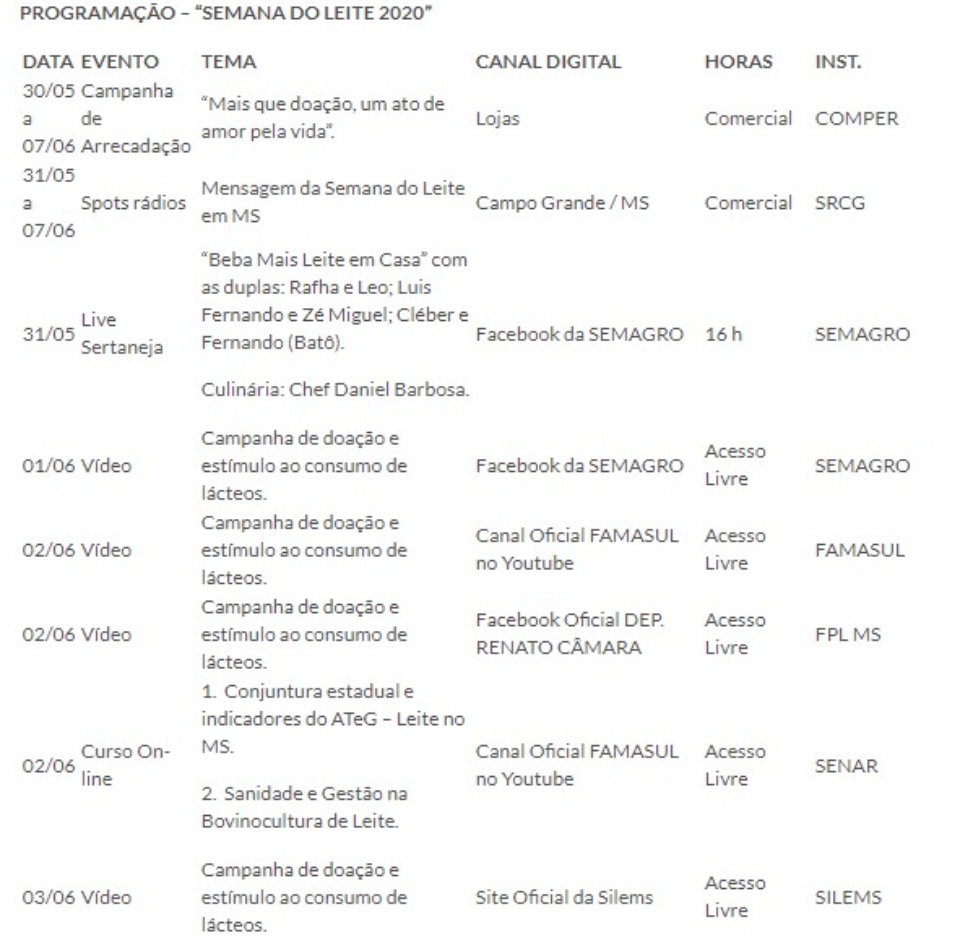 PROGRAMAÇÃO – "SEMANA DO LEITE 2020"

| DATA | EVENTO | TEMA | CANAL DIGITAL | HORAS | INST. |
|---|---|---|---|---|---|
| 30/05 a 07/06 | Campanha de Arrecadação | "Mais que doação, um ato de amor pela vida". | Lojas | Comercial | COMPER |
| 31/05 a 07/06 | Spots rádios | Mensagem da Semana do Leite em MS | Campo Grande / MS | Comercial | SRCG |
| 31/05 | Live Sertaneja | "Beba Mais Leite em Casa" com as duplas: Rafha e Leo; Luis Fernando e Zé Miguel; Cléber e Fernando (Batô). Culinária: Chef Daniel Barbosa. | Facebook da SEMAGRO | 16 h | SEMAGRO |
| 01/06 | Vídeo | Campanha de doação e estímulo ao consumo de lácteos. | Facebook da SEMAGRO | Acesso Livre | SEMAGRO |
| 02/06 | Vídeo | Campanha de doação e estímulo ao consumo de lácteos. | Canal Oficial FAMASUL no Youtube | Acesso Livre | FAMASUL |
| 02/06 | Vídeo | Campanha de doação e estímulo ao consumo de lácteos. | Facebook Oficial DEP. RENATO CÂMARA | Acesso Livre | FPL MS |
| 02/06 | Curso On-line | 1. Conjuntura estadual e indicadores do ATeG – Leite no MS. 2. Sanidade e Gestão na Bovinocultura de Leite. | Canal Oficial FAMASUL no Youtube | Acesso Livre | SENAR |
| 03/06 | Vídeo | Campanha de doação e estímulo ao consumo de lácteos. | Site Oficial da Silems | Acesso Livre | SILEMS |